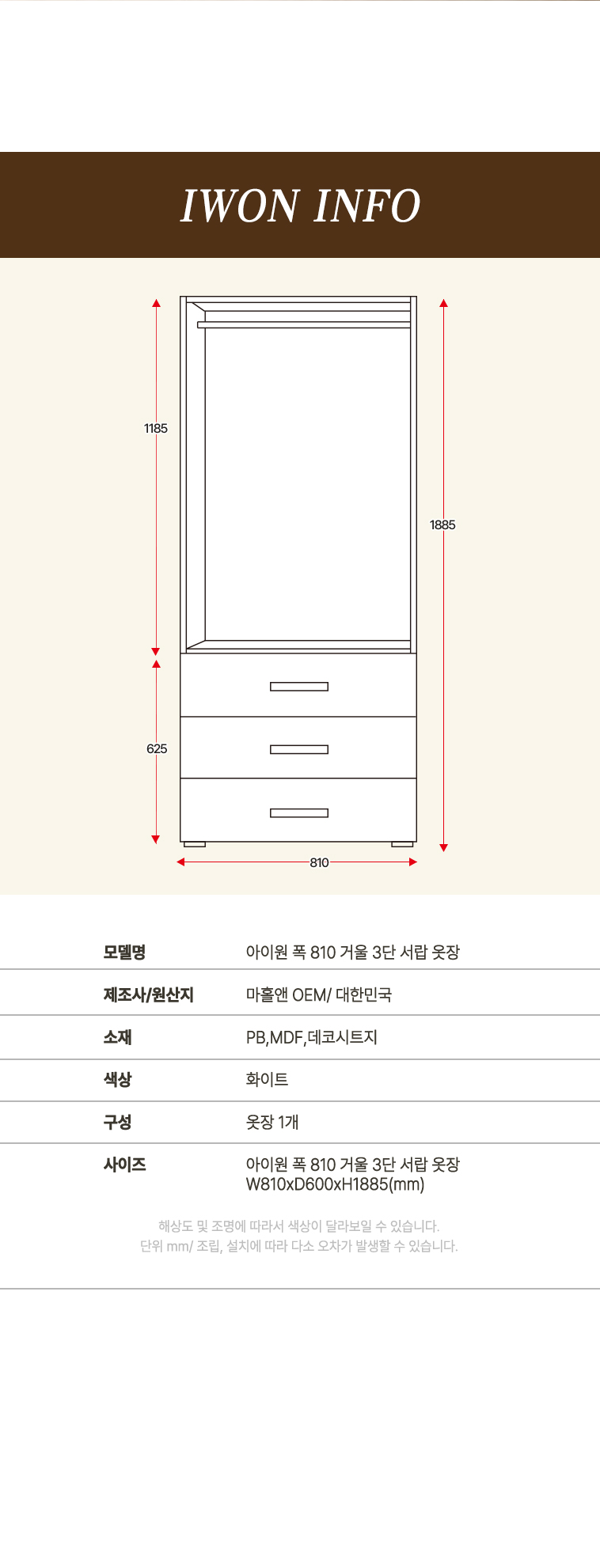 IWON INFO

1185

1885

625

810

| 모델명 | 아이원 폭 810 거울 3단 서랍 옷장 |
|---|---|
| 제조사/원산지 | 마홀앤 OEM/ 대한민국 |
| 소재 | PB,MDF,데코시트지 |
| 색상 | 화이트 |
| 구성 | 옷장 1개 |
| 사이즈 | 아이원 폭 810 거울 3단 서랍 옷장 W810xD600xH1885(mm) |

해상도 및 조명에 따라서 색상이 달라보일 수 있습니다.
단위 mm/ 조립, 설치에 따라 다소 오차가 발생할 수 있습니다.